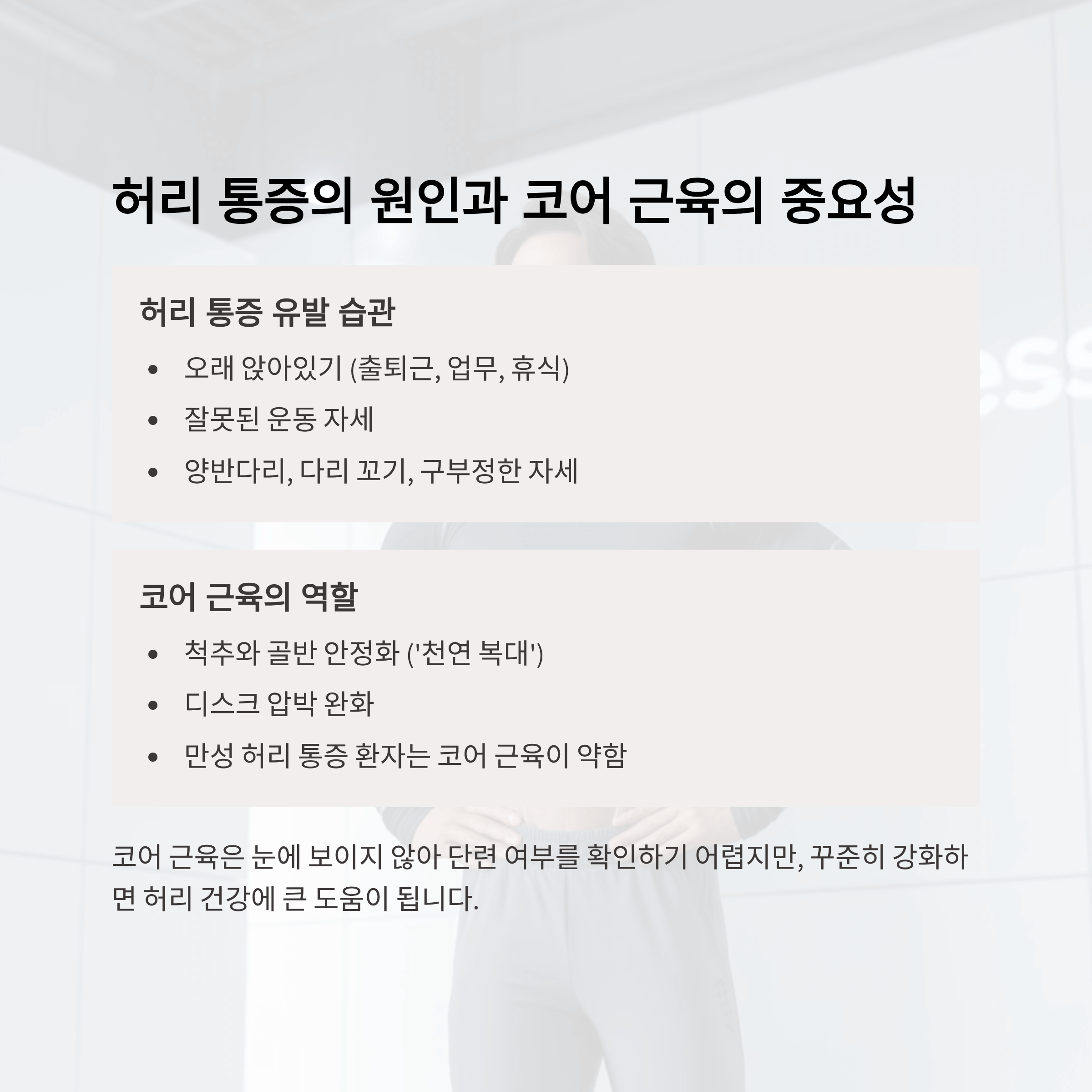 허리 통증의 원인과 코어 근육의 중요성

허리 통증 유발 습관

• 오래 앉아있기 (출퇴근, 업무, 휴식)
• 잘못된 운동 자세
• 양반다리, 다리 꼬기, 구부정한 자세

코어 근육의 역할

• 척추와 골반 안정화 ('천연 복대')
• 디스크 압박 완화
• 만성 허리 통증 환자는 코어 근육이 약함

코어 근육은 눈에 보이지 않아 단련 여부를 확인하기 어렵지만, 꾸준히 강화하면 허리 건강에 큰 도움이 됩니다.